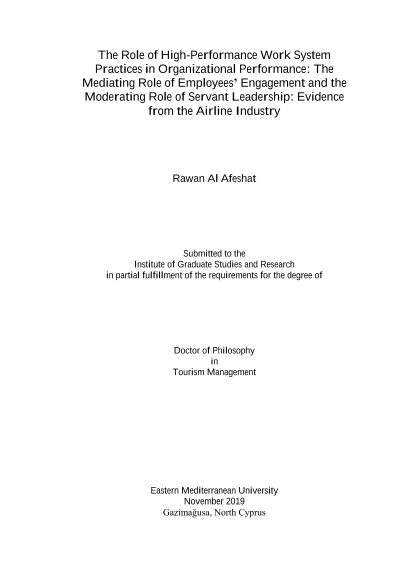 The Role of High-Performance Work System Practices in Organizational Performance: The Mediating Role of Employees' Engagement and the Moderating Role of Servant Leadership: Evidence from the Airline Industry

Rawan Al Afeshat

Submitted to the
Institute of Graduate Studies and Research
in partial fulfillment of the requirements for the degree of

Doctor of Philosophy
in
Tourism Management

Eastern Mediterranean University
November 2019
Gazimağusa, North Cyprus